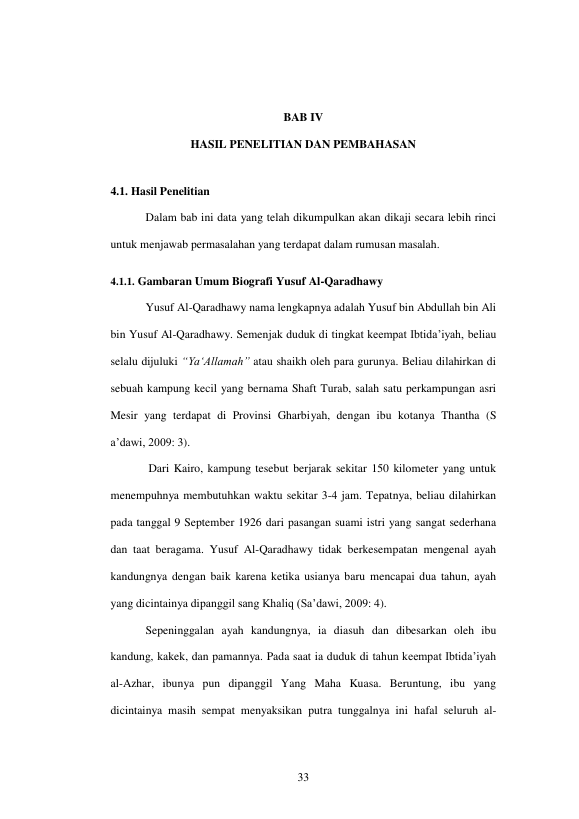 BAB IV

HASIL PENELITIAN DAN PEMBAHASAN

4.1. Hasil Penelitian

Dalam bab ini data yang telah dikumpulkan akan dikaji secara lebih rinci untuk menjawab permasalahan yang terdapat dalam rumusan masalah.

4.1.1. Gambaran Umum Biografi Yusuf Al-Qaradhawy

Yusuf Al-Qaradhawy nama lengkapnya adalah Yusuf bin Abdullah bin Ali bin Yusuf Al-Qaradhawy. Semenjak duduk di tingkat keempat Ibtida'iyah, beliau selalu dijuluki "Ya'Allamah" atau shaikh oleh para gurunya. Beliau dilahirkan di sebuah kampung kecil yang bernama Shaft Turab, salah satu perkampungan asri Mesir yang terdapat di Provinsi Gharbiyah, dengan ibu kotanya Thantha (S a'dawi, 2009: 3).

Dari Kairo, kampung tesebut berjarak sekitar 150 kilometer yang untuk menempuhnya membutuhkan waktu sekitar 3-4 jam. Tepatnya, beliau dilahirkan pada tanggal 9 September 1926 dari pasangan suami istri yang sangat sederhana dan taat beragama. Yusuf Al-Qaradhawy tidak berkesempatan mengenal ayah kandungnya dengan baik karena ketika usianya baru mencapai dua tahun, ayah yang dicintainya dipanggil sang Khaliq (Sa'dawi, 2009: 4).

Sepeninggalan ayah kandungnya, ia diasuh dan dibesarkan oleh ibu kandung, kakek, dan pamannya. Pada saat ia duduk di tahun keempat Ibtida'iyah al-Azhar, ibunya pun dipanggil Yang Maha Kuasa. Beruntung, ibu yang dicintainya masih sempat menyaksikan putra tunggalnya ini hafal seluruh al-

33